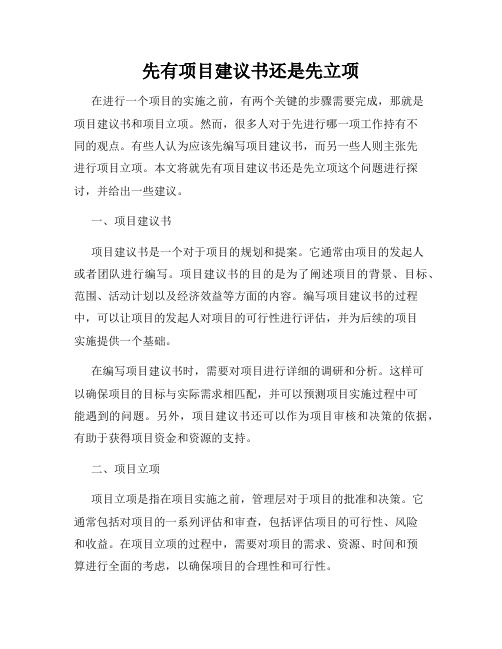 先有项目建议书还是先立项

在进行一个项目的实施之前，有两个关键的步骤需要完成，那就是项目建议书和项目立项。然而，很多人对于先进行哪一项工作持有不同的观点。有些人认为应该先编写项目建议书，而另一些人则主张先进行项目立项。本文将就先有项目建议书还是先立项这个问题进行探讨，并给出一些建议。

一、项目建议书

项目建议书是一个对于项目的规划和提案。它通常由项目的发起人或者团队进行编写。项目建议书的目的是为了阐述项目的背景、目标、范围、活动计划以及经济效益等方面的内容。编写项目建议书的过程中，可以让项目的发起人对项目的可行性进行评估，并为后续的项目实施提供一个基础。

在编写项目建议书时，需要对项目进行详细的调研和分析。这样可以确保项目的目标与实际需求相匹配，并可以预测项目实施过程中可能遇到的问题。另外，项目建议书还可以作为项目审核和决策的依据，有助于获得项目资金和资源的支持。

二、项目立项

项目立项是指在项目实施之前，管理层对于项目的批准和决策。它通常包括对项目的一系列评估和审查，包括评估项目的可行性、风险和收益。在项目立项的过程中，需要对项目的需求、资源、时间和预算进行全面的考虑，以确保项目的合理性和可行性。